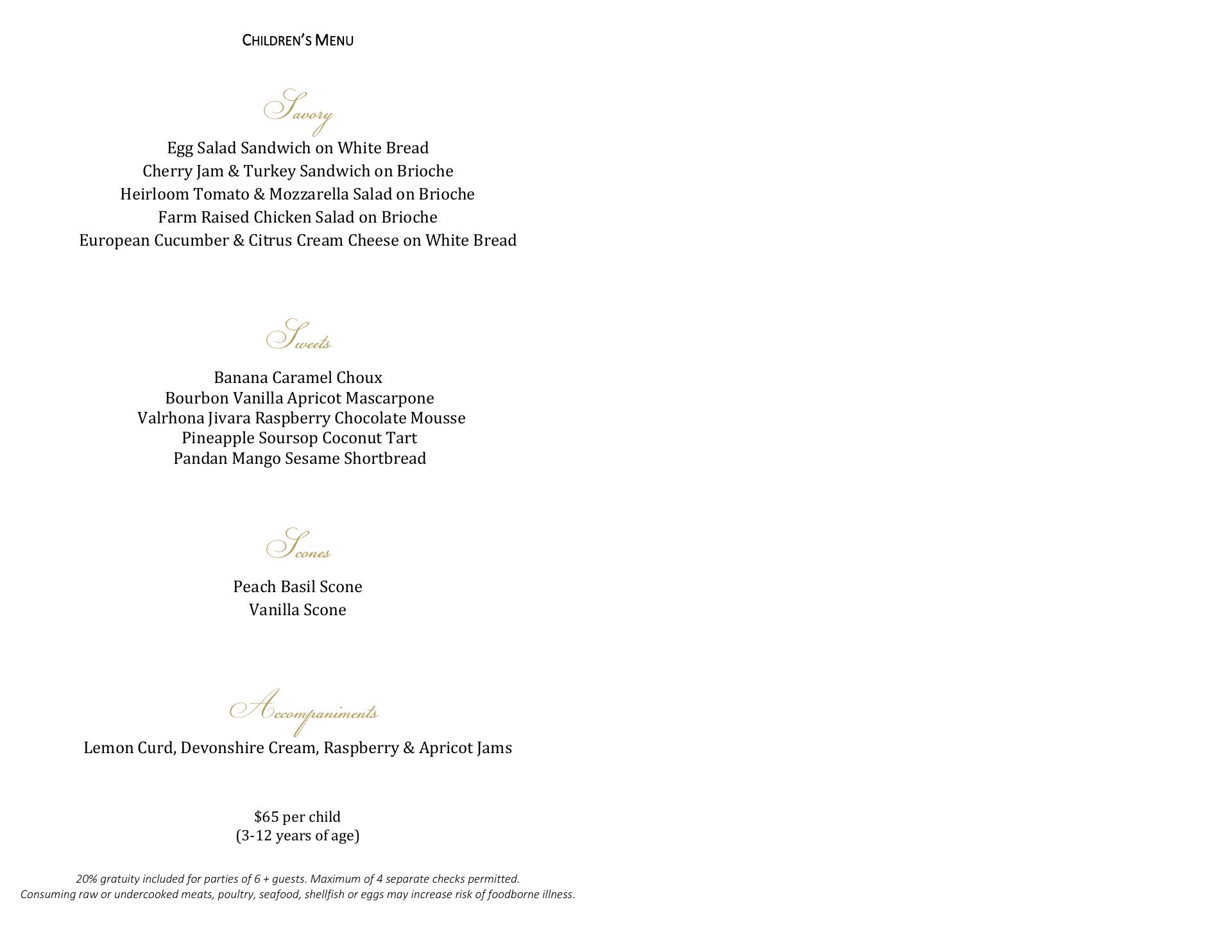 CHILDREN'S MENU

Savory

Egg Salad Sandwich on White Bread
Cherry Jam & Turkey Sandwich on Brioche
Heirloom Tomato & Mozzarella Salad on Brioche
Farm Raised Chicken Salad on Brioche
European Cucumber & Citrus Cream Cheese on White Bread

Sweets

Banana Caramel Choux
Bourbon Vanilla Apricot Mascarpone
Valrhona Jivara Raspberry Chocolate Mousse
Pineapple Soursop Coconut Tart
Pandan Mango Sesame Shortbread

Scones

Peach Basil Scone
Vanilla Scone

Accompaniments

Lemon Curd, Devonshire Cream, Raspberry & Apricot Jams

$65 per child
(3-12 years of age)

20% gratuity included for parties of 6 + guests. Maximum of 4 separate checks permitted.
Consuming raw or undercooked meats, poultry, seafood, shellfish or eggs may increase risk of foodborne illness.